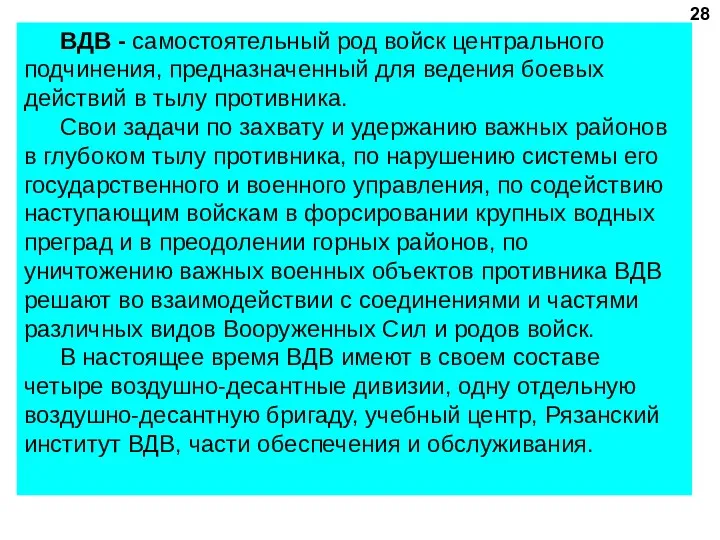 28

ВДВ - самостоятельный род войск центрального подчинения, предназначенный для ведения боевых действий в тылу противника.

Свои задачи по захвату и удержанию важных районов в глубоком тылу противника, по нарушению системы его государственного и военного управления, по содействию наступающим войскам в форсировании крупных водных преград и в преодолении горных районов, по уничтожению важных военных объектов противника ВДВ решают во взаимодействии с соединениями и частями различных видов Вооруженных Сил и родов войск.

В настоящее время ВДВ имеют в своем составе четыре воздушно-десантные дивизии, одну отдельную воздушно-десантную бригаду, учебный центр, Рязанский институт ВДВ, части обеспечения и обслуживания.